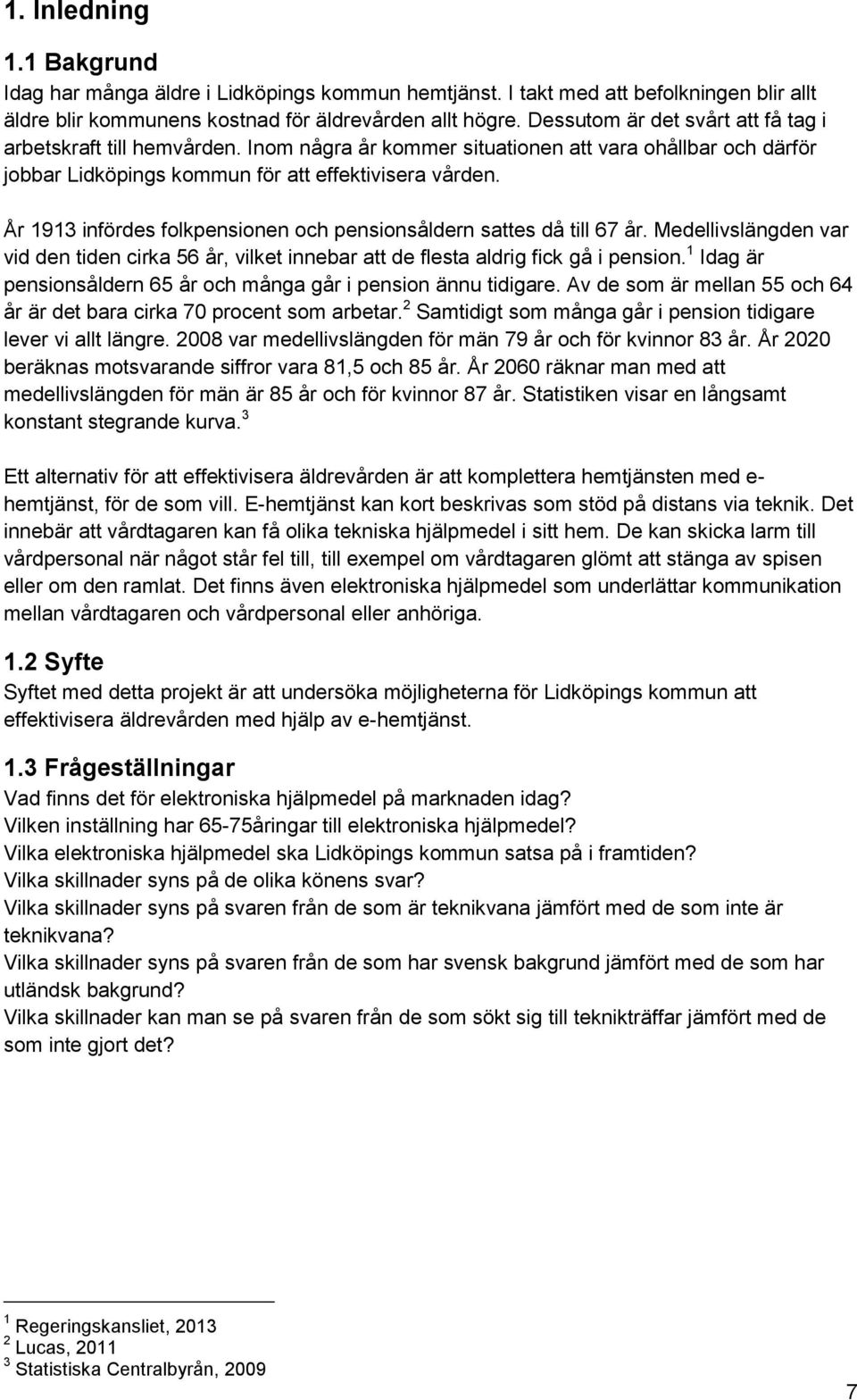 1. Inledning

1.1 Bakgrund
Idag har många äldre i Lidköpings kommun hemtjänst. I takt med att befolkningen blir allt äldre blir kommunens kostnad för äldrevården allt högre. Dessutom är det svårt att få tag i arbetskraft till hemvården. Inom några år kommer situationen att vara ohållbar och därför jobbar Lidköpings kommun för att effektivisera vården.

År 1913 infördes folkpensionen och pensionsåldern sattes då till 67 år. Medellivslängden var vid den tiden cirka 56 år, vilket innebar att de flesta aldrig fick gå i pension.$^1$ Idag är pensionsåldern 65 år och många går i pension ännu tidigare. Av de som är mellan 55 och 64 år är det bara cirka 70 procent som arbetar.$^2$ Samtidigt som många går i pension tidigare lever vi allt längre. 2008 var medellivslängden för män 79 år och för kvinnor 83 år. År 2020 beräknas motsvarande siffror vara 81,5 och 85 år. År 2060 räknar man med att medellivslängden för män är 85 år och för kvinnor 87 år. Statistiken visar en långsamt konstant stegrande kurva.$^3$

Ett alternativ för att effektivisera äldrevården är att komplettera hemtjänsten med e-hemtjänst, för de som vill. E-hemtjänst kan kort beskrivas som stöd på distans via teknik. Det innebär att vårdtagaren kan få olika tekniska hjälpmedel i sitt hem. De kan skicka larm till vårdpersonal när något står fel till, till exempel om vårdtagaren glömt att stänga av spisen eller om den ramlat. Det finns även elektroniska hjälpmedel som underlättar kommunikation mellan vårdtagaren och vårdpersonal eller anhöriga.

1.2 Syfte
Syftet med detta projekt är att undersöka möjligheterna för Lidköpings kommun att effektivisera äldrevården med hjälp av e-hemtjänst.

1.3 Frågeställningar
Vad finns det för elektroniska hjälpmedel på marknaden idag?
Vilken inställning har 65-75åringar till elektroniska hjälpmedel?
Vilka elektroniska hjälpmedel ska Lidköpings kommun satsa på i framtiden?
Vilka skillnader syns på de olika könens svar?
Vilka skillnader syns på svaren från de som är teknikvana jämfört med de som inte är teknikvana?
Vilka skillnader syns på svaren från de som har svensk bakgrund jämfört med de som har utländsk bakgrund?
Vilka skillnader kan man se på svaren från de som sökt sig till teknikträffar jämfört med de som inte gjort det?

$^1$ Regeringskansliet, 2013
$^2$ Lucas, 2011
$^3$ Statistiska Centralbyrån, 2009

7